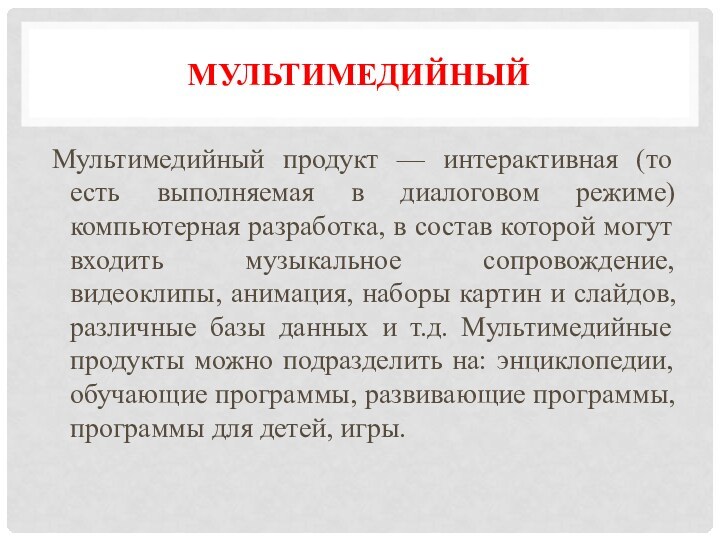 МУЛЬТИМЕДИЙНЫЙ

Мультимедийный продукт — интерактивная (то есть выполняемая в диалоговом режиме) компьютерная разработка, в состав которой могут входить музыкальное сопровождение, видеоклипы, анимация, наборы картин и слайдов, различные базы данных и т.д. Мультимедийные продукты можно подразделить на: энциклопедии, обучающие программы, развивающие программы, программы для детей, игры.